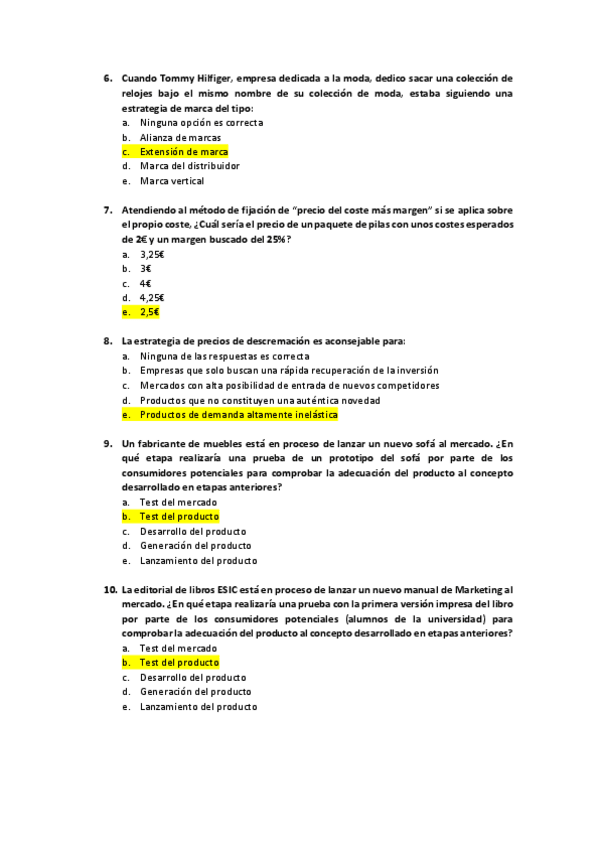 6. Cuando Tommy Hilfiger, empresa dedicada a la moda, dedico sacar una colección de relojes bajo el mismo nombre de su colección de moda, estaba siguiendo una estrategia de marca del tipo:
a. Ninguna opción es correcta
b. Alianza de marcas
c. Extensión de marca
d. Marca del distribuidor
e. Marca vertical

7. Atendiendo al método de fijación de "precio del coste más margen" si se aplica sobre el propio coste, ¿Cuál sería el precio de un paquete de pilas con unos costes esperados de 2€ y un margen buscado del 25%?
a. 3,25€
b. 3€
c. 4€
d. 4,25€
e. 2,5€

8. La estrategia de precios de descremación es aconsejable para:
a. Ninguna de las respuestas es correcta
b. Empresas que solo buscan una rápida recuperación de la inversión
c. Mercados con alta posibilidad de entrada de nuevos competidores
d. Productos que no constituyen una auténtica novedad
e. Productos de demanda altamente inelástica

9. Un fabricante de muebles está en proceso de lanzar un nuevo sofá al mercado. ¿En qué etapa realizaría una prueba de un prototipo del sofá por parte de los consumidores potenciales para comprobar la adecuación del producto al concepto desarrollado en etapas anteriores?
a. Test del mercado
b. Test del producto
c. Desarrollo del producto
d. Generación del producto
e. Lanzamiento del producto

10. La editorial de libros ESIC está en proceso de lanzar un nuevo manual de Marketing al mercado. ¿En qué etapa realizaría una prueba con la primera versión impresa del libro por parte de los consumidores potenciales (alumnos de la universidad) para comprobar la adecuación del producto al concepto desarrollado en etapas anteriores?
a. Test del mercado
b. Test del producto
c. Desarrollo del producto
d. Generación del producto
e. Lanzamiento del producto